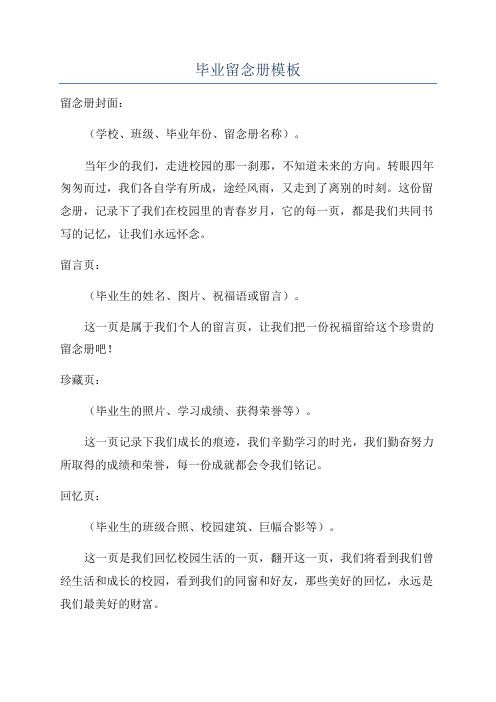 毕业留念册模板

留念册封面：

（学校、班级、毕业年份、留念册名称）。

当年少的我们，走进校园的那一刹那，不知道未来的方向。转眼四年匆匆而过，我们各自学有所成，途经风雨，又走到了离别的时刻。这份留念册，记录下了我们在校园里的青春岁月，它的每一页，都是我们共同书写的记忆，让我们永远怀念。

留言页：

（毕业生的姓名、图片、祝福语或留言）。

这一页是属于我们个人的留言页，让我们把一份祝福留给这个珍贵的留念册吧！

珍藏页：

（毕业生的照片、学习成绩、获得荣誉等）。

这一页记录下我们成长的痕迹，我们辛勤学习的时光，我们勤奋努力所取得的成绩和荣誉，每一份成就都会令我们铭记。

回忆页：

（毕业生的班级合照、校园建筑、巨幅合影等）。

这一页是我们回忆校园生活的一页，翻开这一页，我们将看到我们曾经生活和成长的校园，看到我们的同窗和好友，那些美好的回忆，永远是我们最美好的财富。